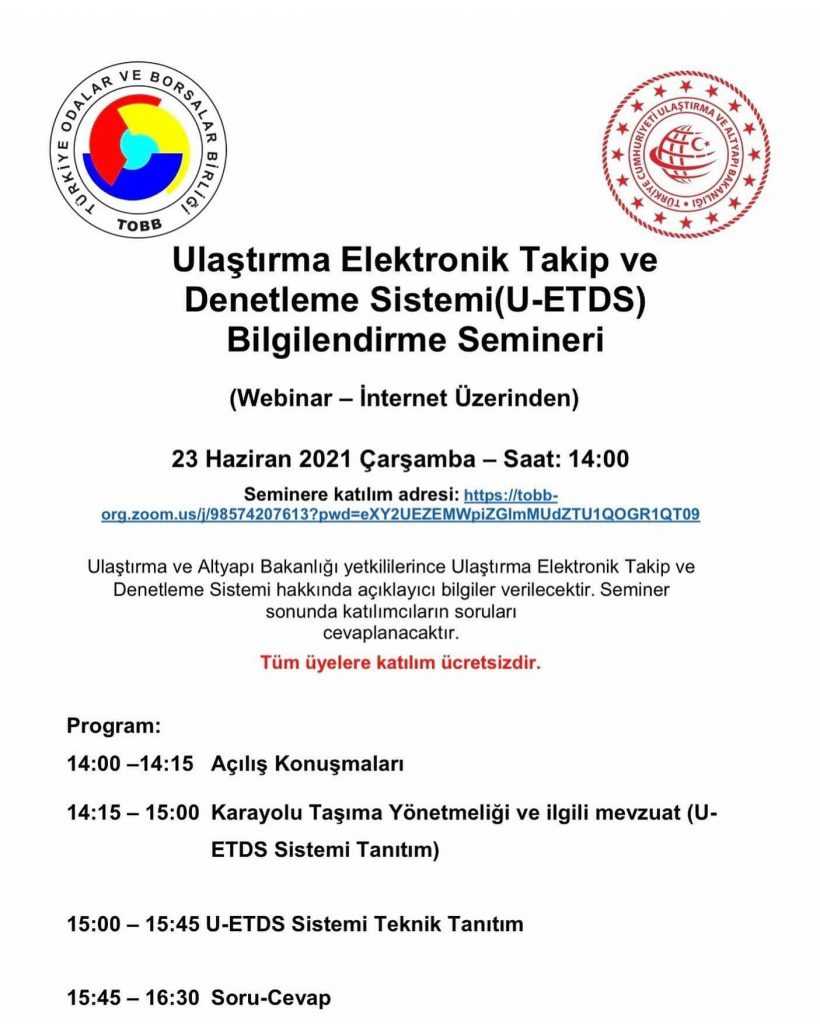 TÜRKİYE ODALAR VE BORSALAR BİRLİĞİ
TOBB

TÜRKİYE CUMHURİYETİ ULAŞTIRMA VE ALTYAPI BAKANLIĞI

Ulaştırma Elektronik Takip ve Denetleme Sistemi(U-ETDS) Bilgilendirme Semineri

(Webinar – İnternet Üzerinden)

23 Haziran 2021 Çarşamba – Saat: 14:00

Seminere katılım adresi: https://tobb-org.zoom.us/j/98574207613?pwd=eXY2UEZEMWpiZGlmMUdZTU1QOGR1QT09

Ulaştırma ve Altyapı Bakanlığı yetkililerince Ulaştırma Elektronik Takip ve Denetleme Sistemi hakkında açıklayıcı bilgiler verilecektir. Seminer sonunda katılımcıların soruları cevaplanacaktır.

Tüm üyelere katılım ücretsizdir.

Program:

14:00 –14:15 Açılış Konuşmaları

14:15 – 15:00 Karayolu Taşıma Yönetmeliği ve ilgili mevzuat (U-ETDS Sistemi Tanıtım)

15:00 – 15:45 U-ETDS Sistemi Teknik Tanıtım

15:45 – 16:30 Soru-Cevap